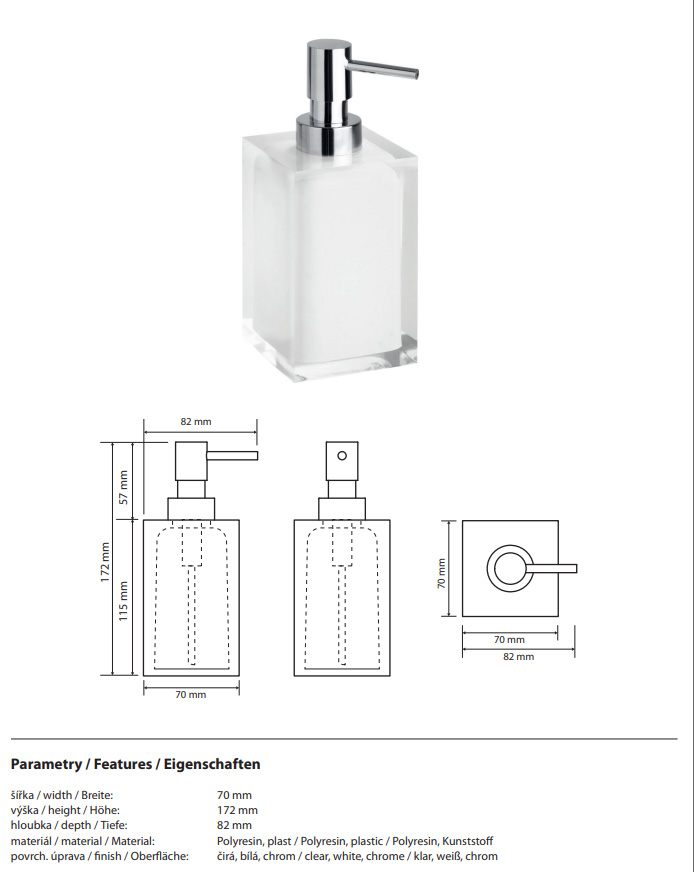 82 mm

57 mm

172 mm

115 mm

70 mm

70 mm

70 mm

82 mm

Parametry / Features / Eigenschaften

šířka / width / Breite: 70 mm
výška / height / Höhe: 172 mm
hloubka / depth / Tiefe: 82 mm
materiál / material / Material: Polyresin, plast / Polyresin, plastic / Polyresin, Kunststoff
povrch. úprava / finish / Oberfläche: čirá, bílá, chrom / clear, white, chrome / klar, weiß, chrom